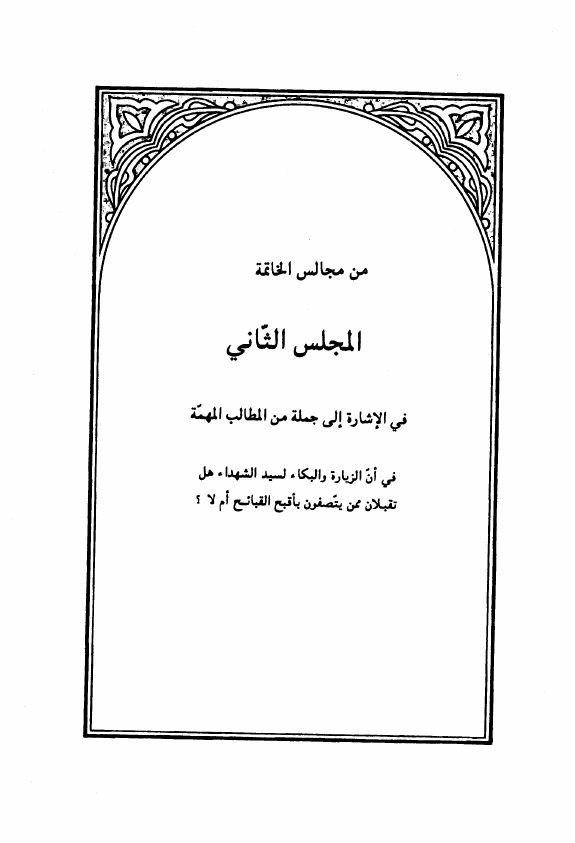 من مجالس الخاتمة

المجلس الثّاني

في الإشارة إلى جملة من المطالب المهمّة

في أنّ الزيارة والبكاء لسيد الشهداء هل تقبلان ممن يتّصفون بأقبح القبائح أم لا ؟